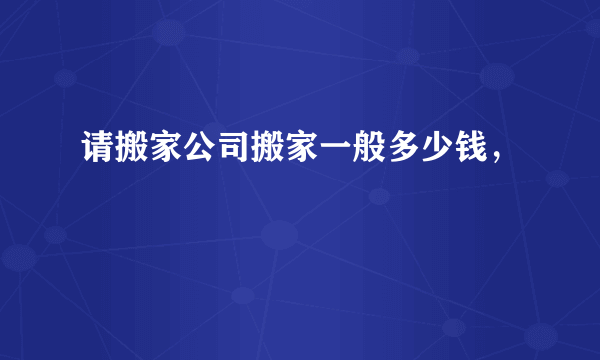 请搬家公司搬家一般多少钱，